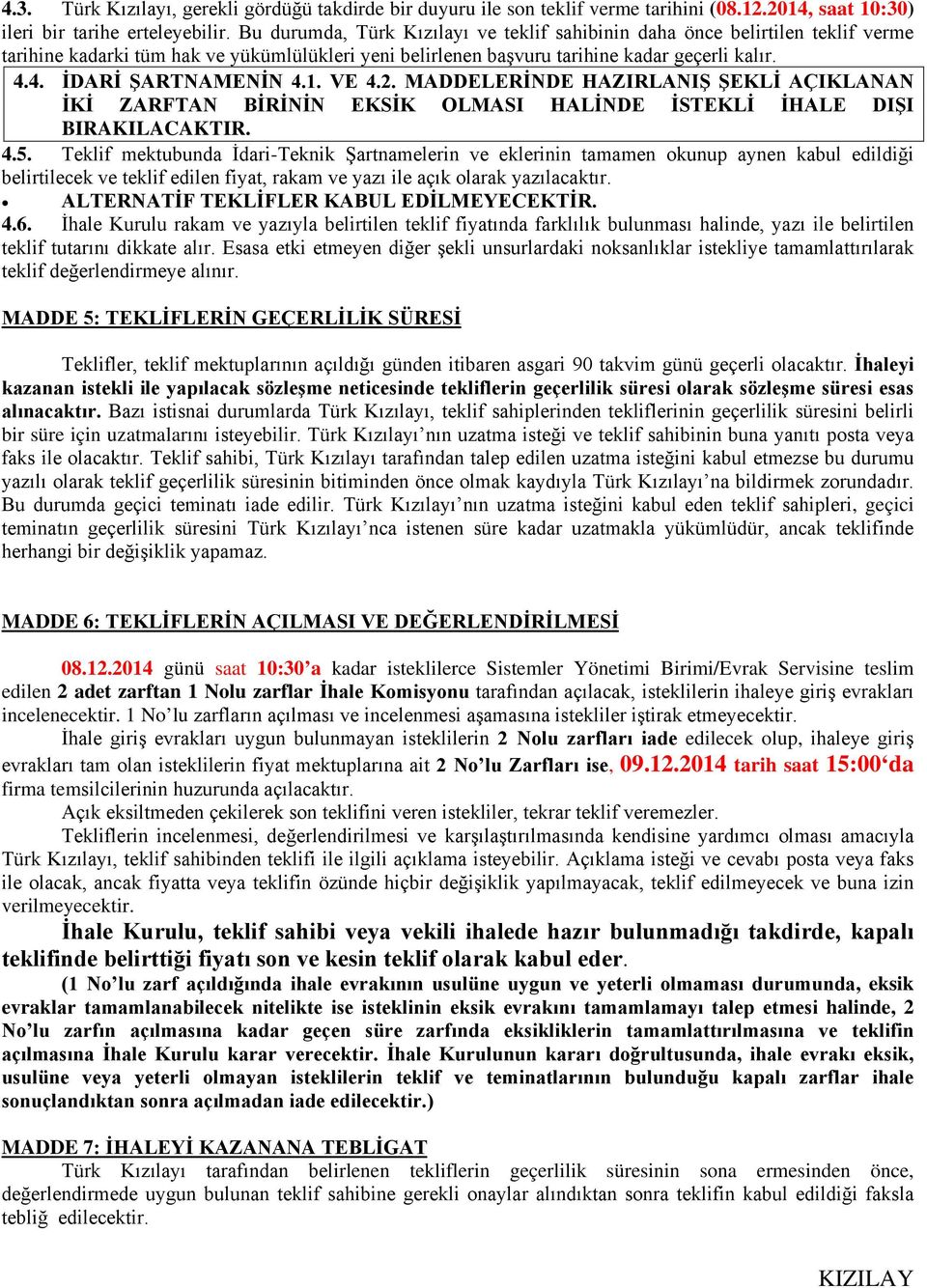 4.3. Türk Kızılayı, gerekli gördüğü takdirde bir duyuru ile son teklif verme tarihini (08.12.2014, saat 10:30) ileri bir tarihe erteleyebilir. Bu durumda, Türk Kızılayı ve teklif sahibinin daha önce belirtilen teklif verme tarihine kadarki tüm hak ve yükümlülükleri yeni belirlenen başvuru tarihine kadar geçerli kalır.

4.4. İDARİ ŞARTNAMENİN 4.1. VE 4.2. MADDELERİNDE HAZIRLANIŞ ŞEKLİ AÇIKLANAN İKİ ZARFTAN BİRİNİN EKSİK OLMASI HALİNDE İSTEKLİ İHALE DIŞI BIRAKILACAKTIR.

4.5. Teklif mektubunda İdari-Teknik Şartnamelerin ve eklerinin tamamen okunup aynen kabul edildiği belirtilecek ve teklif edilen fiyat, rakam ve yazı ile açık olarak yazılacaktır.

• ALTERNATİF TEKLİFLER KABUL EDİLMEYECEKTİR.

4.6. İhale Kurulu rakam ve yazıyla belirtilen teklif fiyatında farklılık bulunması halinde, yazı ile belirtilen teklif tutarını dikkate alır. Esasa etki etmeyen diğer şekli unsurlardaki noksanlıklar istekliye tamamlattırılarak teklif değerlendirmeye alınır.

MADDE 5: TEKLİFLERİN GEÇERLİLİK SÜRESİ

Teklifler, teklif mektuplarının açıldığı günden itibaren asgari 90 takvim günü geçerli olacaktır. İhaleyi kazanan istekli ile yapılacak sözleşme neticesinde tekliflerin geçerlilik süresi olarak sözleşme süresi esas alınacaktır. Bazı istisnai durumlarda Türk Kızılayı, teklif sahiplerinden tekliflerinin geçerlilik süresini belirli bir süre için uzatmalarını isteyebilir. Türk Kızılayı'nın uzatma isteği ve teklif sahibinin buna yanıtı posta veya faks ile olacaktır. Teklif sahibi, Türk Kızılayı tarafından talep edilen uzatma isteğini kabul etmezse bu durumu yazılı olarak teklif geçerlilik süresinin bitiminden önce olmak kaydıyla Türk Kızılayı'na bildirmek zorundadır. Bu durumda geçici teminatı iade edilir. Türk Kızılayı'nın uzatma isteğini kabul eden teklif sahipleri, geçici teminatın geçerlilik süresini Türk Kızılayı'nca istenen süre kadar uzatmakla yükümlüdür, ancak teklifinde herhangi bir değişiklik yapamaz.

MADDE 6: TEKLİFLERİN AÇILMASI VE DEĞERLENDİRİLMESİ

08.12.2014 günü saat 10:30'a kadar isteklilerce Sistemler Yönetimi Birimi/Evrak Servisine teslim edilen 2 adet zarftan 1 Nolu zarflar İhale Komisyonu tarafından açılacak, isteklilerin ihaleye giriş evrakları incelenecektir. 1 No'lu zarfların açılması ve incelenmesi aşamasına istekliler iştirak etmeyecektir.

İhale giriş evrakları uygun bulunmayan isteklilerin 2 Nolu zarfları iade edilecek olup, ihaleye giriş evrakları tam olan isteklilerin fiyat mektuplarına ait 2 No'lu Zarfları ise, 09.12.2014 tarih saat 15:00'da firma temsilcilerinin huzurunda açılacaktır.

Açık eksiltmeden çekilerek son teklifini veren istekliler, tekrar teklif veremezler.

Tekliflerin incelenmesi, değerlendirilmesi ve karşılaştırılmasında kendisine yardımcı olması amacıyla Türk Kızılayı, teklif sahibinden teklifi ile ilgili açıklama isteyebilir. Açıklama isteği ve cevabı posta veya faks ile olacak, ancak fiyatta veya teklifin özünde hiçbir değişiklik yapılmayacak, teklif edilmeyecek ve buna izin verilmeyecektir.

İhale Kurulu, teklif sahibi veya vekili ihalede hazır bulunmadığı takdirde, kapalı teklifinde belirttiği fiyatı son ve kesin teklif olarak kabul eder.

(1 No'lu zarf açıldığında ihale evrakının usulüne uygun ve yeterli olmaması durumunda, eksik evraklar tamamlanabilecek nitelikte ise isteklinin eksik evrakını tamamlamayı talep etmesi halinde, 2 No'lu zarfın açılmasına kadar geçen süre zarfında eksikliklerin tamamlattırılmasına ve teklifin açılmasına İhale Kurulu karar verecektir. İhale Kurulunun kararı doğrultusunda, ihale evrakı eksik, usulüne veya yeterli olmayan isteklilerin teklif ve teminatlarının bulunduğu kapalı zarflar ihale sonuçlandıktan sonra açılmadan iade edilecektir.)

MADDE 7: İHALEYİ KAZANANA TEBLİGAT

Türk Kızılayı tarafından belirlenen tekliflerin geçerlilik süresinin sona ermesinden önce, değerlendirmede uygun bulunan teklif sahibine gerekli onaylar alındıktan sonra teklifin kabul edildiği faksla tebliğ edilecektir.

KIZILAY